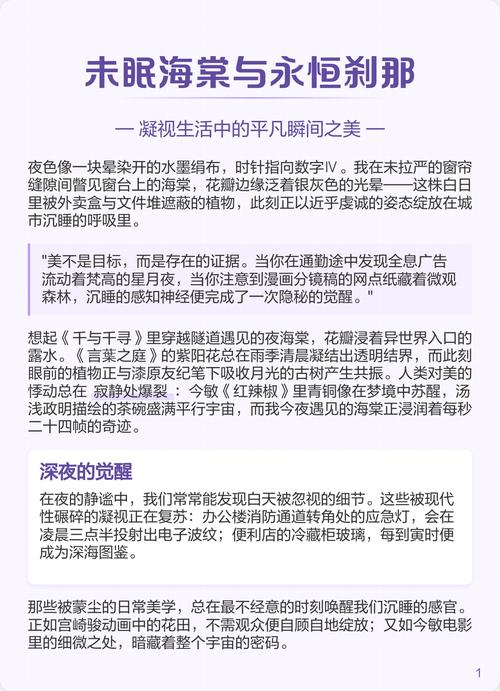 未眠海棠与永恒刹那

— 凝视生活中的平凡瞬间之美 —

夜色像一块晕染开的水墨绢布，时针指向数字Ⅳ。我在未拉严的窗帘缝隙间瞥见窗台上的海棠，花瓣边缘泛着银灰色的光晕——这株白日里被外卖盒与文件堆遮蔽的植物，此刻正以近乎虔诚的姿态绽放在城市沉睡的呼吸里。

"美不是目标，而是存在的证据。当你在通勤途中发现全息广告流动着梵高的星月夜，当你注意到漫画分镜稿的网点纸藏着微观森林，沉睡的感知神经便完成了一次隐秘的觉醒。"

想起《千与千寻》里穿越隧道遇见的夜海棠，花瓣浸着异世界入口的露水。《言葉之庭》的紫阳花总在雨季清晨凝结出透明结界，而此刻眼前的植物正与漆原友纪笔下吸收月光的古树产生共振。人类对美的悸动总在 寂静处爆裂 ：今敏《红辣椒》里青铜像在梦境中苏醒，汤浅政明描绘的茶碗盛满平行宇宙，而我今夜遇见的海棠正浸润着每秒二十四帧的奇迹。

深夜的觉醒

在夜的静谧中，我们常常能发现白天被忽视的细节。这些被现代性碾碎的凝视正在复苏：办公楼消防通道转角处的应急灯，会在凌晨三点半投射出电子波纹；便利店的冷藏柜玻璃，每到寅时便成为深海图鉴。

那些被蒙尘的日常美学，总在最不经意的时刻唤醒我们沉睡的感官。正如宫崎骏动画中的花田，不需观众便自顾自地绽放；又如今敏电影里的细微之处，暗藏着整个宇宙的密码。

1